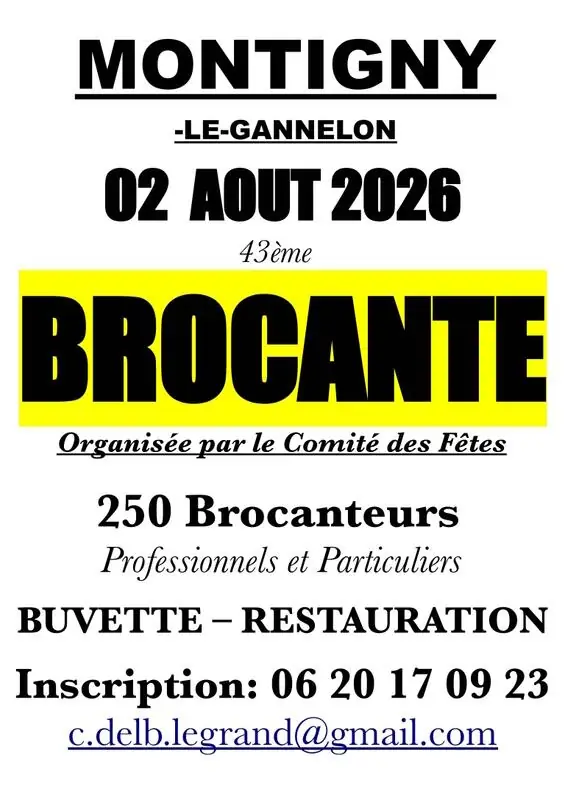 MONTIGNY

-LE-GANNELON

02 AOUT 2026

43ème

BROCANTE

Organisée par le Comité des Fêtes

250 Brocanteurs

Professionnels et Particuliers

BUVETTE – RESTAURATION

Inscription: 06 20 17 09 23

c.delb.legrand@gmail.com